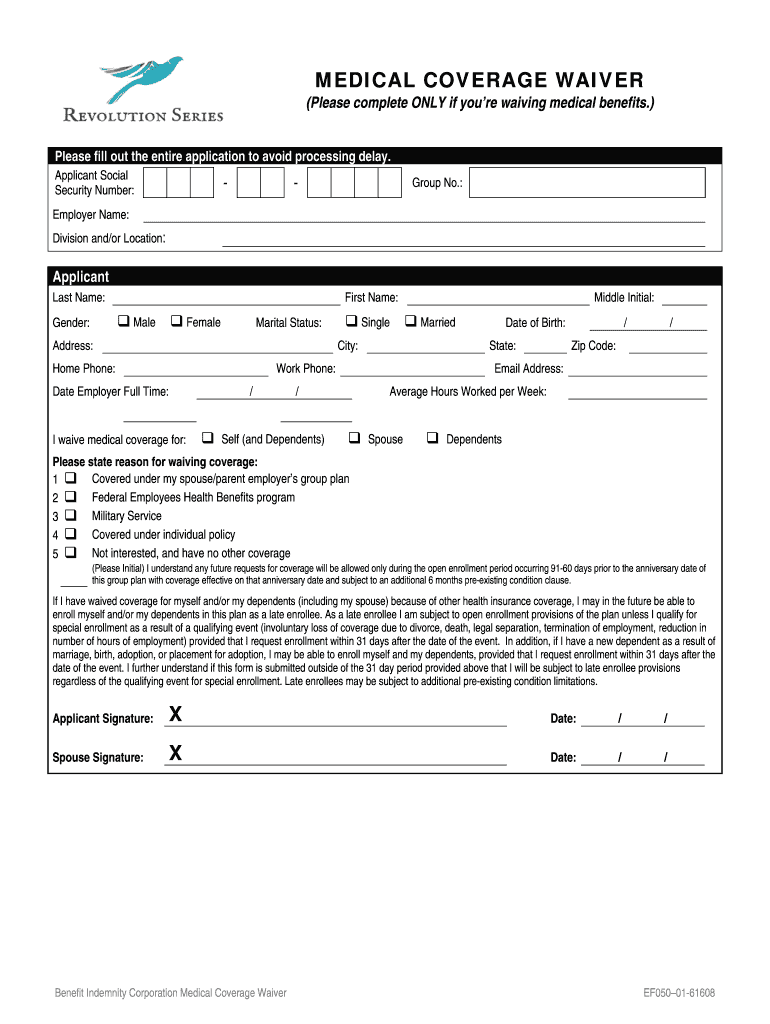 REVOLUTION SERIES

MEDICAL COVERAGE WAIVER
(Please complete ONLY if you're waiving medical benefits.)

Please fill out the entire application to avoid processing delay.

Applicant Social Security Number: - - Group No.:

Employer Name:

Division and/or Location:

Applicant

Last Name: First Name: Middle Initial:

Gender: ❑ Male ❑ Female Marital Status: ❑ Single ❑ Married Date of Birth: / /

Address: City: State: Zip Code:

Home Phone: Work Phone: Email Address:

Date Employer Full Time: / / Average Hours Worked per Week:

I waive medical coverage for: ❑ Self (and Dependents) ❑ Spouse ❑ Dependents

Please state reason for waiving coverage:
1 ❑ Covered under my spouse/parent employer's group plan
2 ❑ Federal Employees Health Benefits program
3 ❑ Military Service
4 ❑ Covered under individual policy
5 ❑ Not interested, and have no other coverage

(Please Initial) I understand any future requests for coverage will be allowed only during the open enrollment period occurring 91-60 days prior to the anniversary date of this group plan with coverage effective on that anniversary date and subject to an additional 6 months pre-existing condition clause.

If I have waived coverage for myself and/or my dependents (including my spouse) because of other health insurance coverage, I may in the future be able to enroll myself and/or my dependents in this plan as a late enrollee. As a late enrollee I am subject to open enrollment provisions of the plan unless I qualify for special enrollment as a result of a qualifying event (involuntary loss of coverage due to divorce, death, legal separation, termination of employment, reduction in number of hours of employment) provided that I request enrollment within 31 days after the date of the event. In addition, if I have a new dependent as a result of marriage, birth, adoption, or placement for adoption, I may be able to enroll myself and my dependents, provided that I request enrollment within 31 days after the date of the event. I further understand if this form is submitted outside of the 31 day period provided above that I will be subject to late enrollee provisions regardless of the qualifying event for special enrollment. Late enrollees may be subject to additional pre-existing condition limitations.

Applicant Signature: X Date: / /

Spouse Signature: X Date: / /

Benefit Indemnity Corporation Medical Coverage Waiver

EF050–01-61608